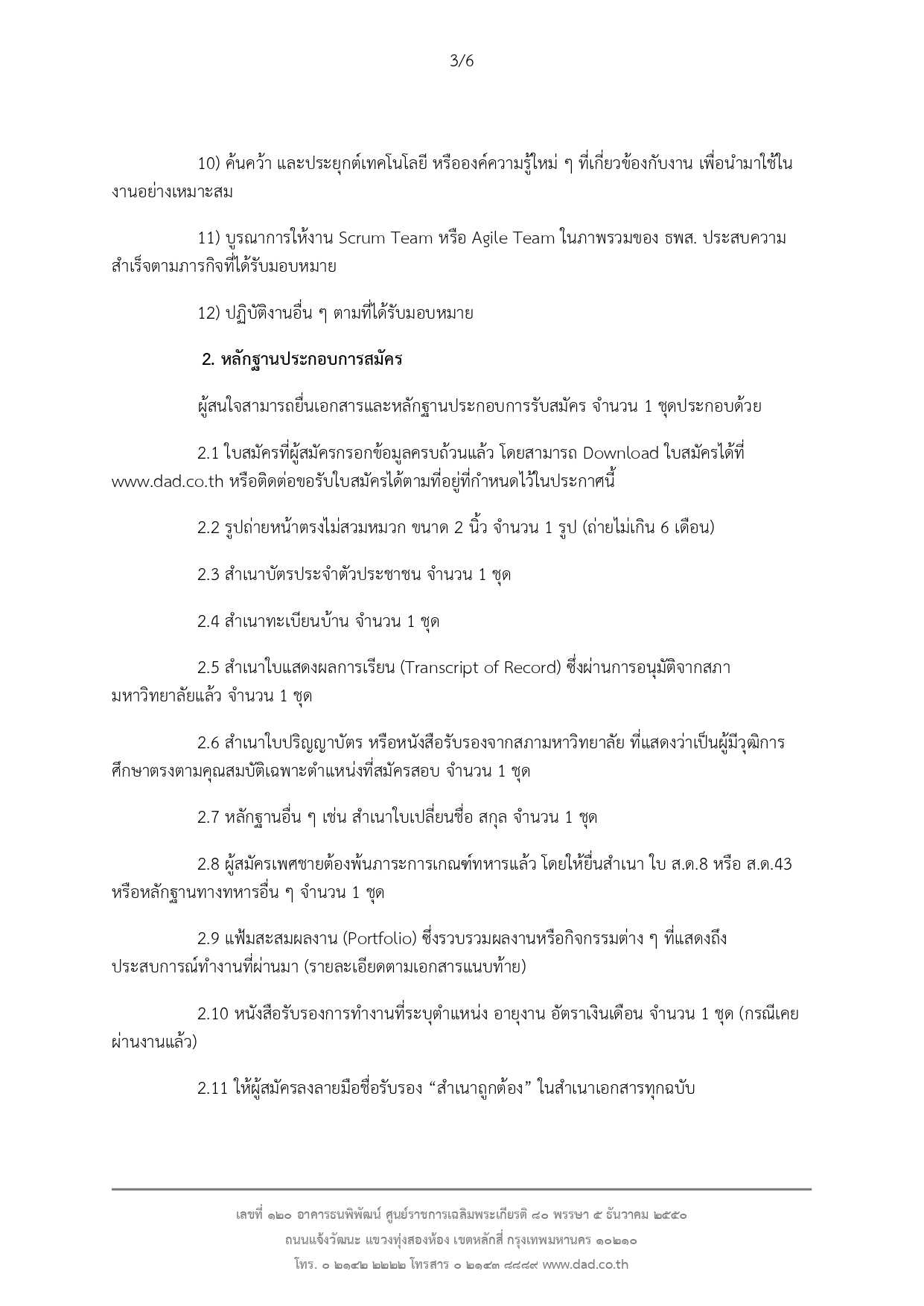 3/6

10) ค้นคว้า และประยุกต์เทคโนโลยี หรือองค์ความรู้ใหม่ ๆ ที่เกี่ยวข้องกับงาน เพื่อนำมาใช้ในงานอย่างเหมาะสม

11) บูรณาการให้งาน Scrum Team หรือ Agile Team ในภาพรวมของ ธพส. ประสบความสำเร็จตามภารกิจที่ได้รับมอบหมาย

12) ปฏิบัติงานอื่น ๆ ตามที่ได้รับมอบหมาย

2. หลักฐานประกอบการสมัคร

ผู้สนใจสามารถยื่นเอกสารและหลักฐานประกอบการรับสมัคร จำนวน 1 ชุดประกอบด้วย

2.1 ใบสมัครที่ผู้สมัครกรอกข้อมูลครบถ้วนแล้ว โดยสามารถ Download ใบสมัครได้ที่ www.dad.co.th หรือติดต่อขอรับใบสมัครได้ตามที่อยู่ที่กำหนดไว้ในประกาศนี้

2.2 รูปถ่ายหน้าตรงไม่สวมหมวก ขนาด 2 นิ้ว จำนวน 1 รูป (ถ่ายไม่เกิน 6 เดือน)

2.3 สำเนาบัตรประจำตัวประชาชน จำนวน 1 ชุด

2.4 สำเนาทะเบียนบ้าน จำนวน 1 ชุด

2.5 สำเนาใบแสดงผลการเรียน (Transcript of Record) ซึ่งผ่านการอนุมัติจากสภามหาวิทยาลัยแล้ว จำนวน 1 ชุด

2.6 สำเนาใบปริญญาบัตร หรือหนังสือรับรองจากสภามหาวิทยาลัย ที่แสดงว่าเป็นผู้มีวุฒิการศึกษาตรงตามคุณสมบัติเฉพาะตำแหน่งที่สมัครสอบ จำนวน 1 ชุด

2.7 หลักฐานอื่น ๆ เช่น สำเนาใบเปลี่ยนชื่อ สกุล จำนวน 1 ชุด

2.8 ผู้สมัครเพศชายต้องพ้นภาระการเกณฑ์ทหารแล้ว โดยให้ยื่นสำเนา ใบ ส.ด.8 หรือ ส.ด.43 หรือหลักฐานทางทหารอื่น ๆ จำนวน 1 ชุด

2.9 แฟ้มสะสมผลงาน (Portfolio) ซึ่งรวบรวมผลงานหรือกิจกรรมต่าง ๆ ที่แสดงถึงประสบการณ์ทำงานที่ผ่านมา (รายละเอียดตามเอกสารแนบท้าย)

2.10 หนังสือรับรองการทำงานที่ระบุตำแหน่ง อายุงาน อัตราเงินเดือน จำนวน 1 ชุด (กรณีเคยผ่านงานแล้ว)

2.11 ให้ผู้สมัครลงลายมือชื่อรับรอง “สำเนาถูกต้อง” ในสำเนาเอกสารทุกฉบับ

เลขที่ ๑๒๐ อาคารธนพิพัฒน์ ศูนย์ราชการเฉลิมพระเกียรติ ๘๐ พรรษา ๕ ธันวาคม ๒๕๕๐
ถนนแจ้งวัฒนะ แขวงทุ่งสองห้อง เขตหลักสี่ กรุงเทพมหานคร ๑๐๒๑๐
โทร. ๐ ๒๑๔๒ ๒๒๒๒ โทรสาร ๐ ๒๑๔๓ ๘๘๘๙ www.dad.co.th